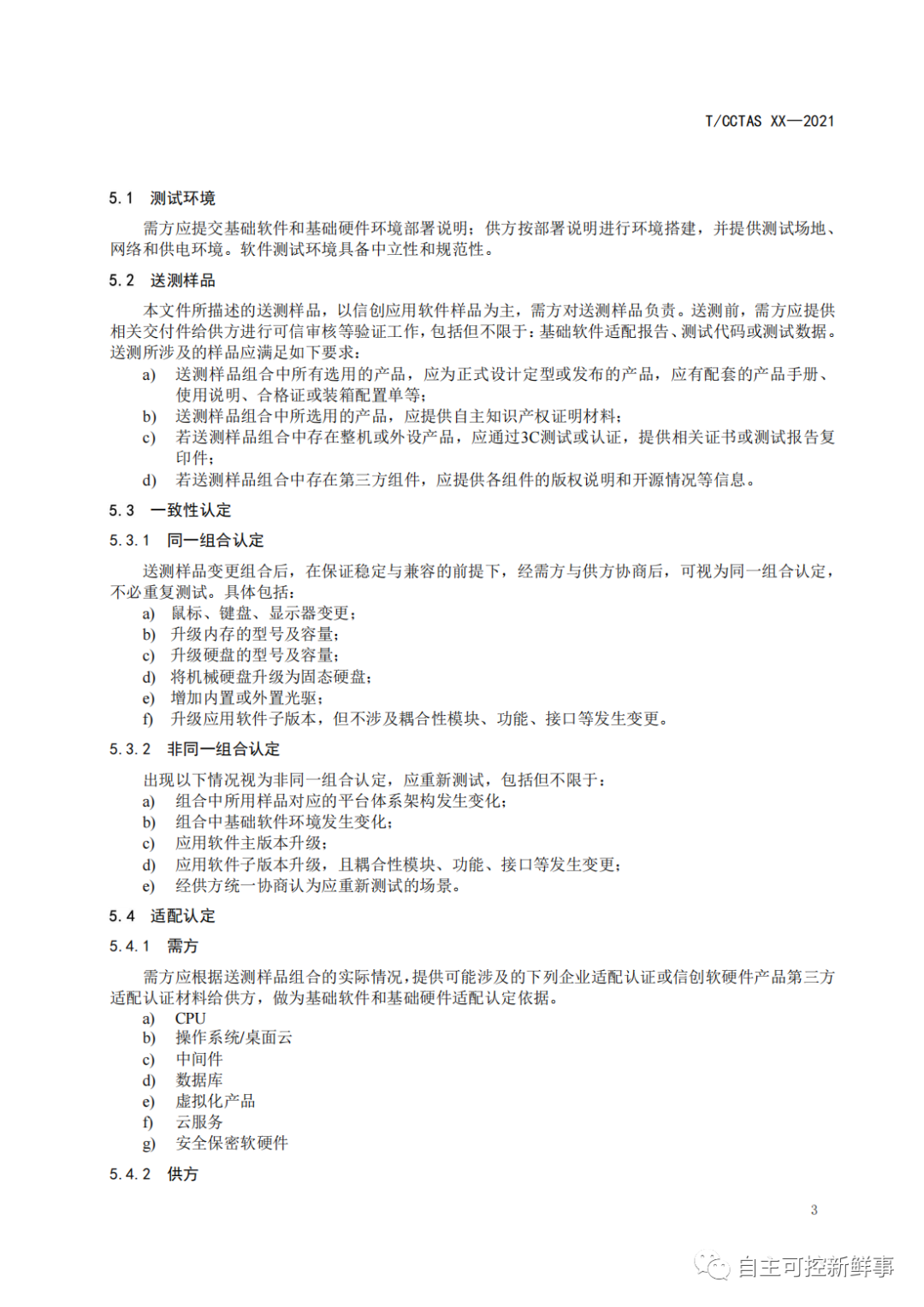 T/CCTAS XX—2021

5.1 测试环境

需方应提交基础软件和基础硬件环境部署说明；供方按部署说明进行环境搭建，并提供测试场地、网络和供电环境。软件测试环境具备中立性和规范性。

5.2 送测样品

本文件所描述的送测样品，以信创应用软件样品为主，需方对送测样品负责。送测前，需方应提供相关交付件给供方进行可信审核等验证工作，包括但不限于：基础软件适配报告、测试代码或测试数据。送测所涉及的样品应满足如下要求：

a) 送测样品组合中所有选用的产品，应为正式设计定型或发布的产品，应有配套的产品手册、使用说明、合格证或装箱配置单等；
b) 送测样品组合中所选用的产品，应提供自主知识产权证明材料；
c) 若送测样品组合中存在整机或外设产品，应通过3C测试或认证，提供相关证书或测试报告复印件；
d) 若送测样品组合中存在第三方组件，应提供各组件的版权说明和开源情况等信息。

5.3 一致性认定

5.3.1 同一组合认定

送测样品变更组合后，在保证稳定与兼容的前提下，经需方与供方协商后，可视为同一组合认定，不必重复测试。具体包括：

a) 鼠标、键盘、显示器变更；
b) 升级内存的型号及容量；
c) 升级硬盘的型号及容量；
d) 将机械硬盘升级为固态硬盘；
e) 增加内置或外置光驱；
f) 升级应用软件子版本，但不涉及耦合性模块、功能、接口等发生变更。

5.3.2 非同一组合认定

出现以下情况视为非同一组合认定，应重新测试，包括但不限于：

a) 组合中所用样品对应的平台体系架构发生变化；
b) 组合中基础软件环境发生变化；
c) 应用软件主版本升级；
d) 应用软件子版本升级，且耦合性模块、功能、接口等发生变更；
e) 经供方统一协商认为应重新测试的场景。

5.4 适配认定

5.4.1 需方

需方应根据送测样品组合的实际情况，提供可能涉及的下列企业适配认证或信创软硬件产品第三方适配认证材料给供方，做为基础软件和基础硬件适配认定依据。

a) CPU
b) 操作系统/桌面云
c) 中间件
d) 数据库
e) 虚拟化产品
f) 云服务
g) 安全保密软硬件

5.4.2 供方

3

自主可控新鲜事